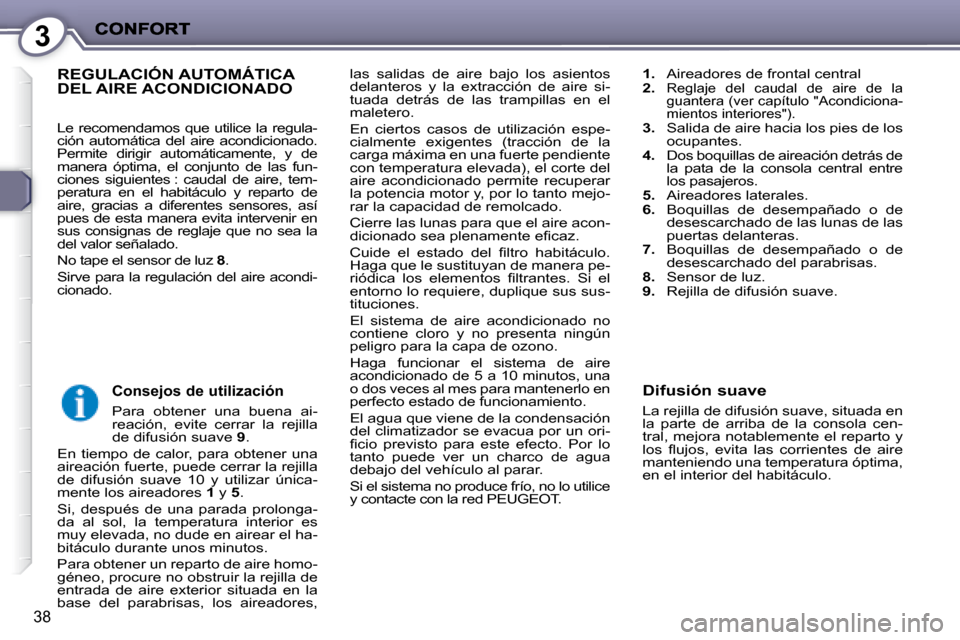 3 CONFORT

REGULACIÓN AUTOMÁTICA DEL AIRE ACONDICIONADO

Le recomendamos que utilice la regulación automática del aire acondicionado. Permite dirigir automáticamente, y de manera óptima, el conjunto de las funciones siguientes : caudal de aire, temperatura en el habitáculo y reparto de aire, gracias a diferentes sensores, así pues de esta manera evita intervenir en sus consignas de reglaje que no sea la del valor señalado.

No tape el sensor de luz 8.

Sirve para la regulación del aire acondicionado.

Consejos de utilización

Para obtener una buena aireación, evite cerrar la rejilla de difusión suave 9.

En tiempo de calor, para obtener una aireación fuerte, puede cerrar la rejilla de difusión suave 10 y utilizar únicamente los aireadores 1 y 5.

Si, después de una parada prolongada al sol, la temperatura interior es muy elevada, no dude en airear el habitáculo durante unos minutos.

Para obtener un reparto de aire homogéneo, procure no obstruir la rejilla de entrada de aire exterior situada en la base del parabrisas, los aireadores, las salidas de aire bajo los asientos delanteros y la extracción de aire situada detrás de las trampillas en el maletero.

En ciertos casos de utilización especialmente exigentes (tracción de la carga máxima en una fuerte pendiente con temperatura elevada), el corte del aire acondicionado permite recuperar la potencia motor y, por lo tanto mejorar la capacidad de remolcado.

Cierre las lunas para que el aire acondicionado sea plenamente eficaz.

Cuide el estado del filtro habitáculo. Haga que le sustituyan de manera periódica los elementos filtrantes. Si el entorno lo requiere, duplique sus sustituciones.

El sistema de aire acondicionado no contiene cloro y no presenta ningún peligro para la capa de ozono.

Haga funcionar el sistema de aire acondicionado de 5 a 10 minutos, una o dos veces al mes para mantenerlo en perfecto estado de funcionamiento.

El agua que viene de la condensación del climatizador se evacua por un orificio previsto para este efecto. Por lo tanto puede ver un charco de agua debajo del vehículo al parar.

Si el sistema no produce frío, no lo utilice y contacte con la red PEUGEOT.

1. Aireadores de frontal central
2. Reglaje del caudal de aire de la guantera (ver capítulo "Acondicionamientos interiores").
3. Salida de aire hacia los pies de los ocupantes.
4. Dos boquillas de aireación detrás de la pata de la consola central entre los pasajeros.
5. Aireadores laterales.
6. Boquillas de desempañado o de desescarchado de las lunas de las puertas delanteras.
7. Boquillas de desempañado o de desescarchado del parabrisas.
8. Sensor de luz.
9. Rejilla de difusión suave.

Difusión suave

La rejilla de difusión suave, situada en la parte de arriba de la consola central, mejora notablemente el reparto y los flujos, evita las corrientes de aire manteniendo una temperatura óptima, en el interior del habitáculo.

38

carmanualsonline.info